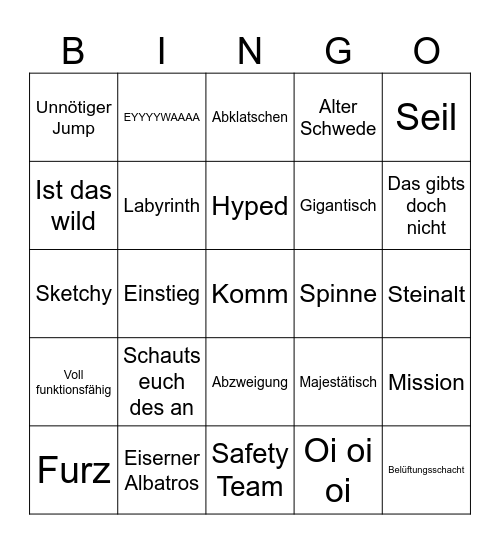 | B | I | N | G | O |
|---|---|---|---|---|
| Unnötiger Jump | EYYYYWAAAA | Abklatschen | Alter Schwede | Seil |
| Ist das wild | Labyrinth | Hyped | Gigantisch | Das gibts doch nicht |
| Sketchy | Einstieg | Komm | Spinne | Steinalt |
| Voll funktionsfähig | Schauts euch des an | Abzweigung | Majestätisch | Mission |
| Furz | Eiserner Albatros | Safety Team | Oi oi oi | Belüftungsschacht |